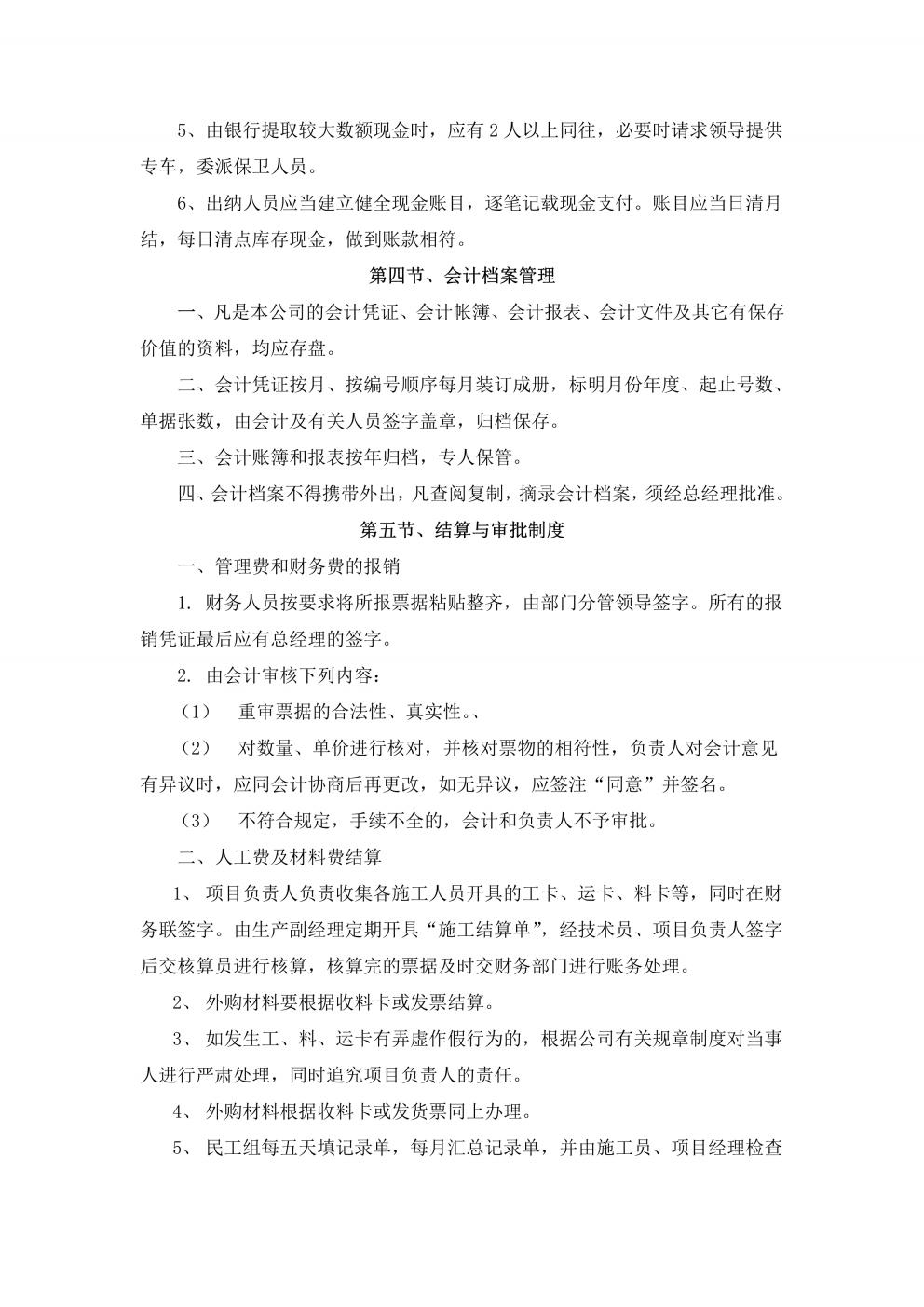 5、由银行提取较大数额现金时，应有 2 人以上同往，必要时请求领导提供专车，委派保卫人员。

6、出纳人员应当建立健全现金账目，逐笔记载现金支付。账目应当日清月结，每日清点库存现金，做到账款相符。

第四节、会计档案管理

一、凡是本公司的会计凭证、会计帐簿、会计报表、会计文件及其它有保存价值的资料，均应存盘。

二、会计凭证按月、按编号顺序每月装订成册，标明月份年度、起止号数、单据张数，由会计及有关人员签字盖章，归档保存。

三、会计账簿和报表按年归档，专人保管。

四、会计档案不得携带外出，凡查阅复制，摘录会计档案，须经总经理批准。

第五节、结算与审批制度

一、管理费和财务费的报销

1. 财务人员按要求将所报票据粘贴整齐，由部门分管领导签字。所有的报销凭证最后应有总经理的签字。

2. 由会计审核下列内容：

（1） 重审票据的合法性、真实性。、

（2） 对数量、单价进行核对，并核对票物的相符性，负责人对会计意见有异议时，应同会计协商后再更改，如无异议，应签注“同意”并签名。

（3） 不符合规定，手续不全的，会计和负责人不予审批。

二、人工费及材料费结算

1、 项目负责人负责收集各施工人员开具的工卡、运卡、料卡等，同时在财务联签字。由生产副经理定期开具“施工结算单”，经技术员、项目负责人签字后交核算员进行核算，核算完的票据及时交财务部门进行账务处理。

2、 外购材料要根据收料卡或发票结算。

3、 如发生工、料、运卡有弄虚作假行为的，根据公司有关规章制度对当事人进行严肃处理，同时追究项目负责人的责任。

4、 外购材料根据收料卡或发货票同上办理。

5、 民工组每五天填记录单，每月汇总记录单，并由施工员、项目经理检查